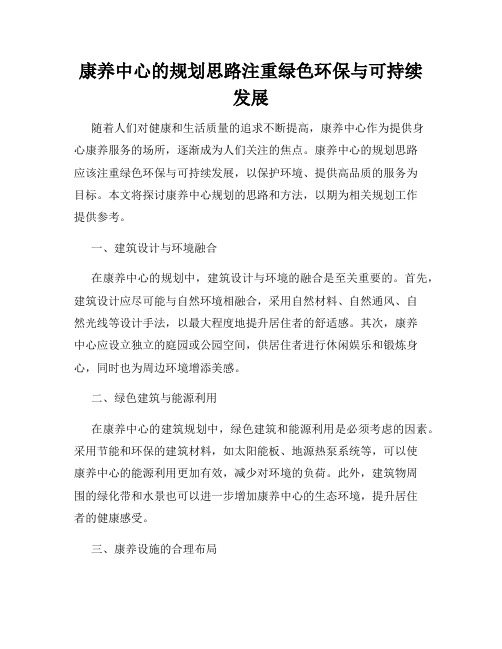 康养中心的规划思路注重绿色环保与可持续发展

随着人们对健康和生活质量的追求不断提高，康养中心作为提供身心康养服务的场所，逐渐成为人们关注的焦点。康养中心的规划思路应该注重绿色环保与可持续发展，以保护环境、提供高品质的服务为目标。本文将探讨康养中心规划的思路和方法，以期为相关规划工作提供参考。

一、建筑设计与环境融合

在康养中心的规划中，建筑设计与环境的融合是至关重要的。首先，建筑设计应尽可能与自然环境相融合，采用自然材料、自然通风、自然光线等设计手法，以最大程度地提升居住者的舒适感。其次，康养中心应设立独立的庭园或公园空间，供居住者进行休闲娱乐和锻炼身心，同时也为周边环境增添美感。

二、绿色建筑与能源利用

在康养中心的建筑规划中，绿色建筑和能源利用是必须考虑的因素。采用节能和环保的建筑材料，如太阳能板、地源热泵系统等，可以使康养中心的能源利用更加有效，减少对环境的负荷。此外，建筑物周围的绿化带和水景也可以进一步增加康养中心的生态环境，提升居住者的健康感受。

三、康养设施的合理布局